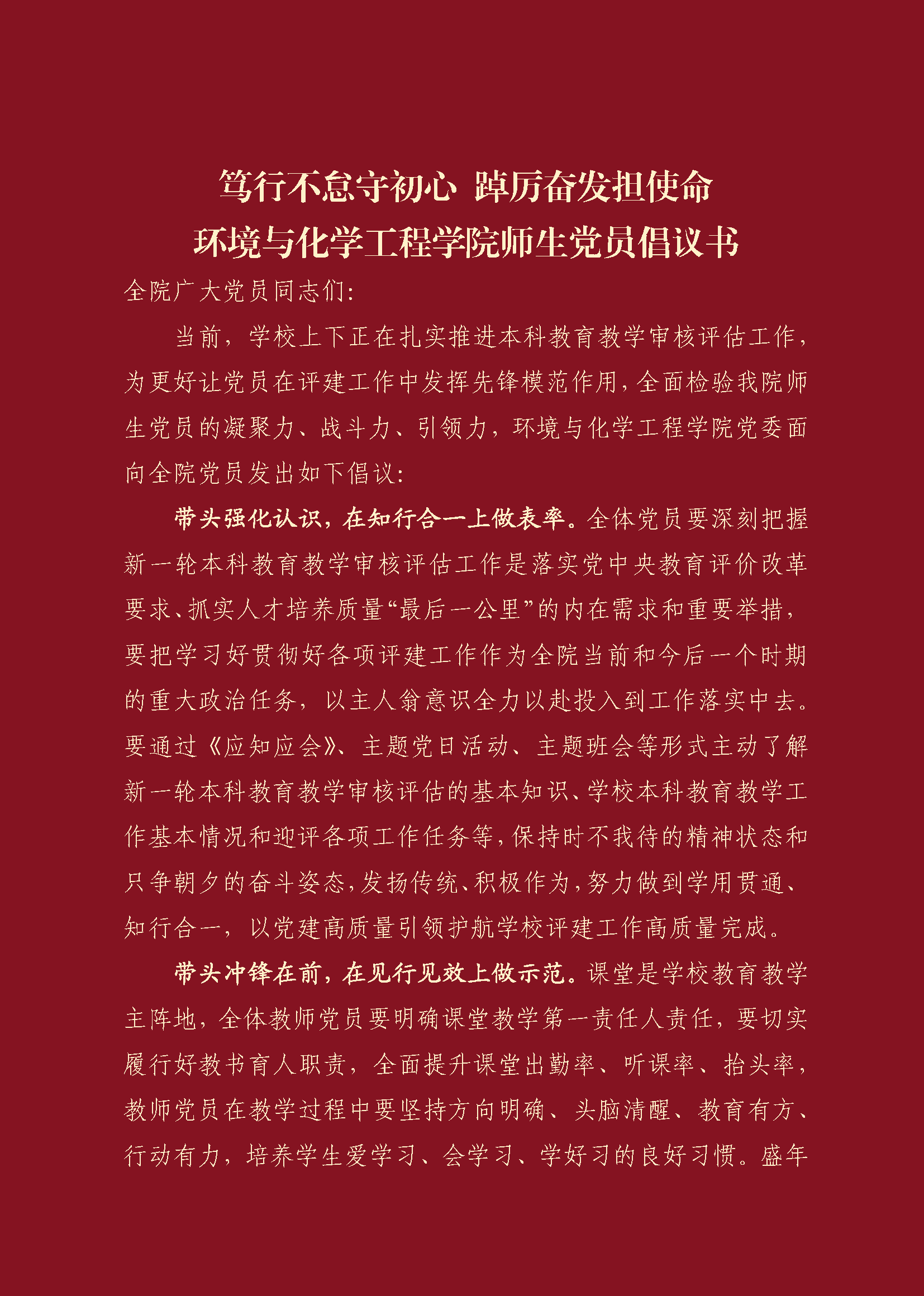 笃行不怠守初心 踔厉奋发担使命

环境与化学工程学院师生党员倡议书

全院广大党员同志们:

当前，学校上下正在扎实推进本科教育教学审核评估工作，为更好让党员在评建工作中发挥先锋模范作用，全面检验我院师生党员的凝聚力、战斗力、引领力，环境与化学工程学院党委面向全院党员发出如下倡议:

带头强化认识，在知行合一上做表率。全体党员要深刻把握新一轮本科教育教学审核评估工作是落实党中央教育评价改革要求、抓实人才培养质量“最后一公里”的内在需求和重要举措，要把学习好贯彻好各项评建工作作为全院当前和今后一个时期的重大政治任务，以主人翁意识全力以赴投入到工作落实中去。要通过《应知应会》、主题党日活动、主题班会等形式主动了解新一轮本科教育教学审核评估的基本知识、学校本科教育教学工作基本情况和迎评各项工作任务等，保持时不我待的精神状态和只争朝夕的奋斗姿态，发扬传统、积极作为，努力做到学用贯通、知行合一，以党建高质量引领护航学校评建工作高质量完成。

带头冲锋在前，在见行见效上做示范。课堂是学校教育教学主阵地，全体教师党员要明确课堂教学第一责任人责任，要切实履行好教书育人职责，全面提升课堂出勤率、听课率、抬头率，教师党员在教学过程中要坚持方向明确、头脑清醒、教育有方、行动有力，培养学生爱学习、会学习、学好习的良好习惯。盛年